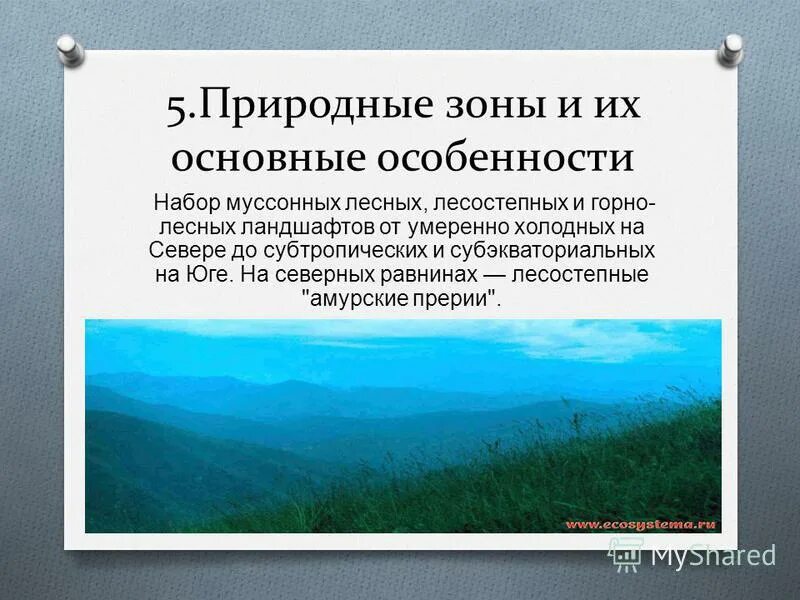 5.Природные зоны и их основные особенности

Набор муссонных лесных, лесостепных и горно-лесных ландшафтов от умеренно холодных на Севере до субтропических и субэкваториальных на Юге. На северных равнинах — лесостепные "амурские прерии".

www.ecosystema.ru

MyShared